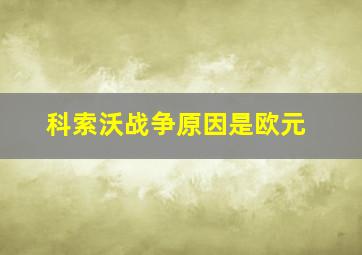 科索沃战争原因是欧元